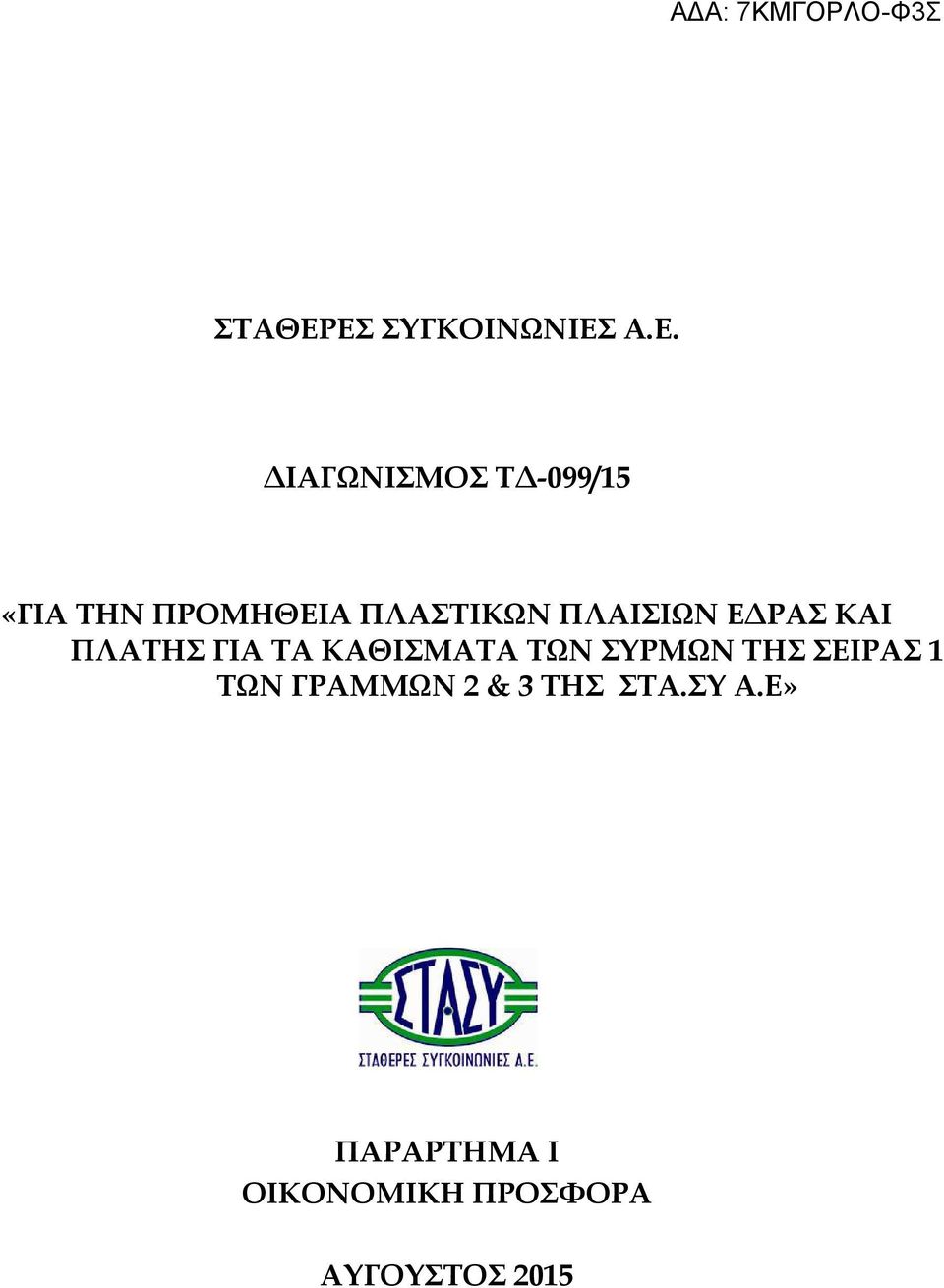 ΑΔΑ: 7ΚΜΓΟΡΛΟ-Φ3Σ

ΣΤΑΘΕΡΕΣ ΣΥΓΚΟΙΝΩΝΙΕΣ Α.Ε.

ΔΙΑΓΩΝΙΣΜΟΣ ΤΔ-099/15

«ΓΙΑ ΤΗΝ ΠΡΟΜΗΘΕΙΑ ΠΛΑΣΤΙΚΩΝ ΠΛΑΙΣΙΩΝ ΕΔΡΑΣ ΚΑΙ ΠΛΑΤΗΣ ΓΙΑ ΤΑ ΚΑΘΙΣΜΑΤΑ ΤΩΝ ΣΥΡΜΩΝ ΤΗΣ ΣΕΙΡΑΣ 1 ΤΩΝ ΓΡΑΜΜΩΝ 2 & 3 ΤΗΣ ΣΤΑ.ΣΥ Α.Ε»

ΣΤΑΣΥ

ΣΤΑΘΕΡΕΣ ΣΥΓΚΟΙΝΩΝΙΕΣ Α.Ε.

ΠΑΡΑΡΤΗΜΑ Ι
ΟΙΚΟΝΟΜΙΚΗ ΠΡΟΣΦΟΡΑ

ΑΥΓΟΥΣΤΟΣ 2015